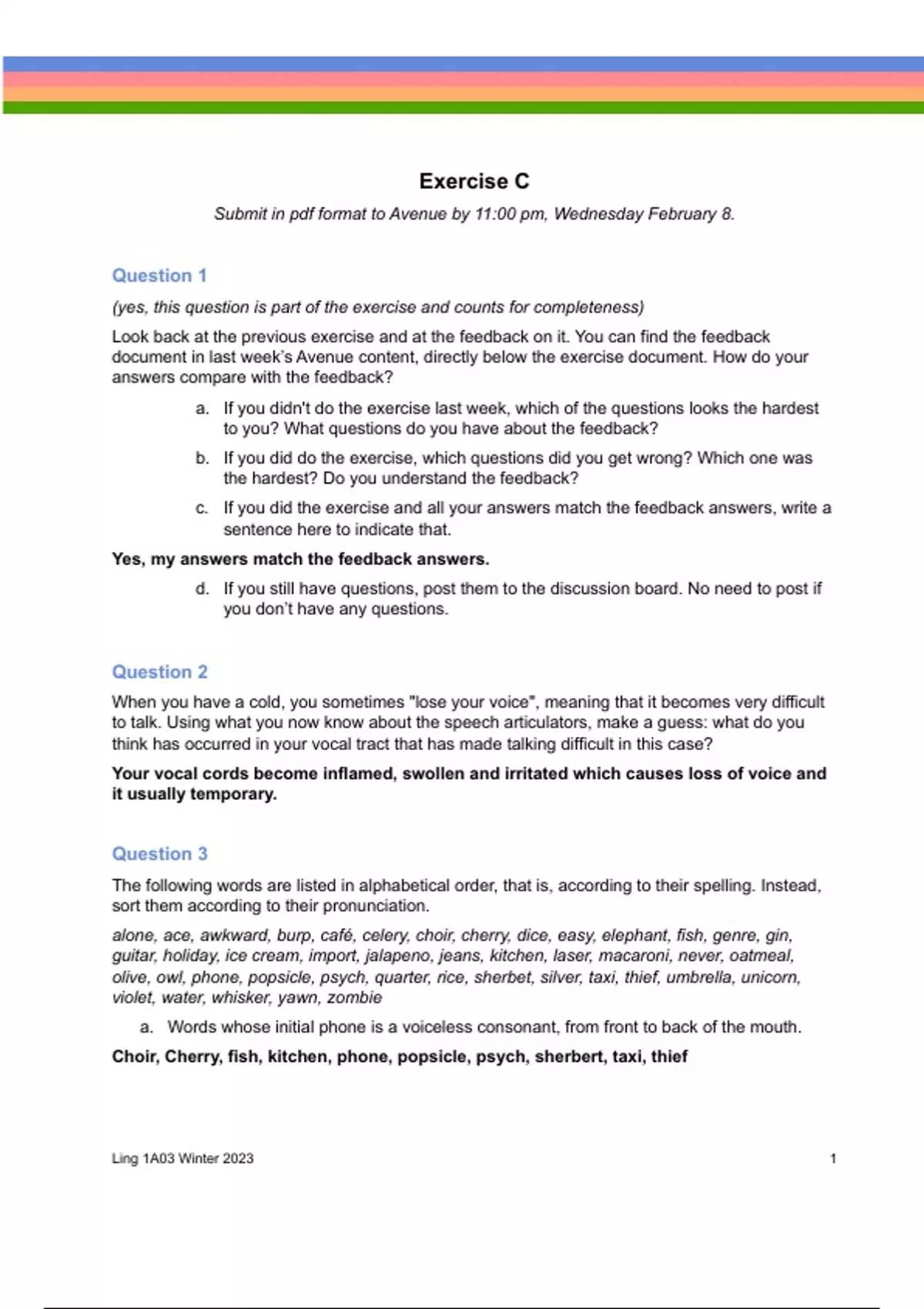 Exercise C

Submit in pdf format to Avenue by 11:00 pm, Wednesday February 8.

Question 1

(yes, this question is part of the exercise and counts for completeness)

Look back at the previous exercise and at the feedback on it. You can find the feedback document in last week's Avenue content, directly below the exercise document. How do your answers compare with the feedback?

a. If you didn't do the exercise last week, which of the questions looks the hardest to you? What questions do you have about the feedback?

b. If you did do the exercise, which questions did you get wrong? Which one was the hardest? Do you understand the feedback?

c. If you did the exercise and all your answers match the feedback answers, write a sentence here to indicate that.

Yes, my answers match the feedback answers.

d. If you still have questions, post them to the discussion board. No need to post if you don't have any questions.

Question 2

When you have a cold, you sometimes "lose your voice", meaning that it becomes very difficult to talk. Using what you now know about the speech articulators, make a guess: what do you think has occurred in your vocal tract that has made talking difficult in this case?

Your vocal cords become inflamed, swollen and irritated which causes loss of voice and it usually temporary.

Question 3

The following words are listed in alphabetical order, that is, according to their spelling. Instead, sort them according to their pronunciation.

alone, ace, awkward, burp, café, celery, choir, cherry, dice, easy, elephant, fish, genre, gin, guitar, holiday, ice cream, import, jalapeno, jeans, kitchen, laser, macaroni, never, oatmeal, olive, owl, phone, popsicle, psych, quarter, rice, sherbet, silver, taxi, thief, umbrella, unicorn, violet, water, whisker, yawn, zombie

a. Words whose initial phone is a voiceless consonant, from front to back of the mouth.

Choir, Cherry, fish, kitchen, phone, popsicle, psych, sherbert, taxi, thief

Ling 1A03 Winter 2023 1